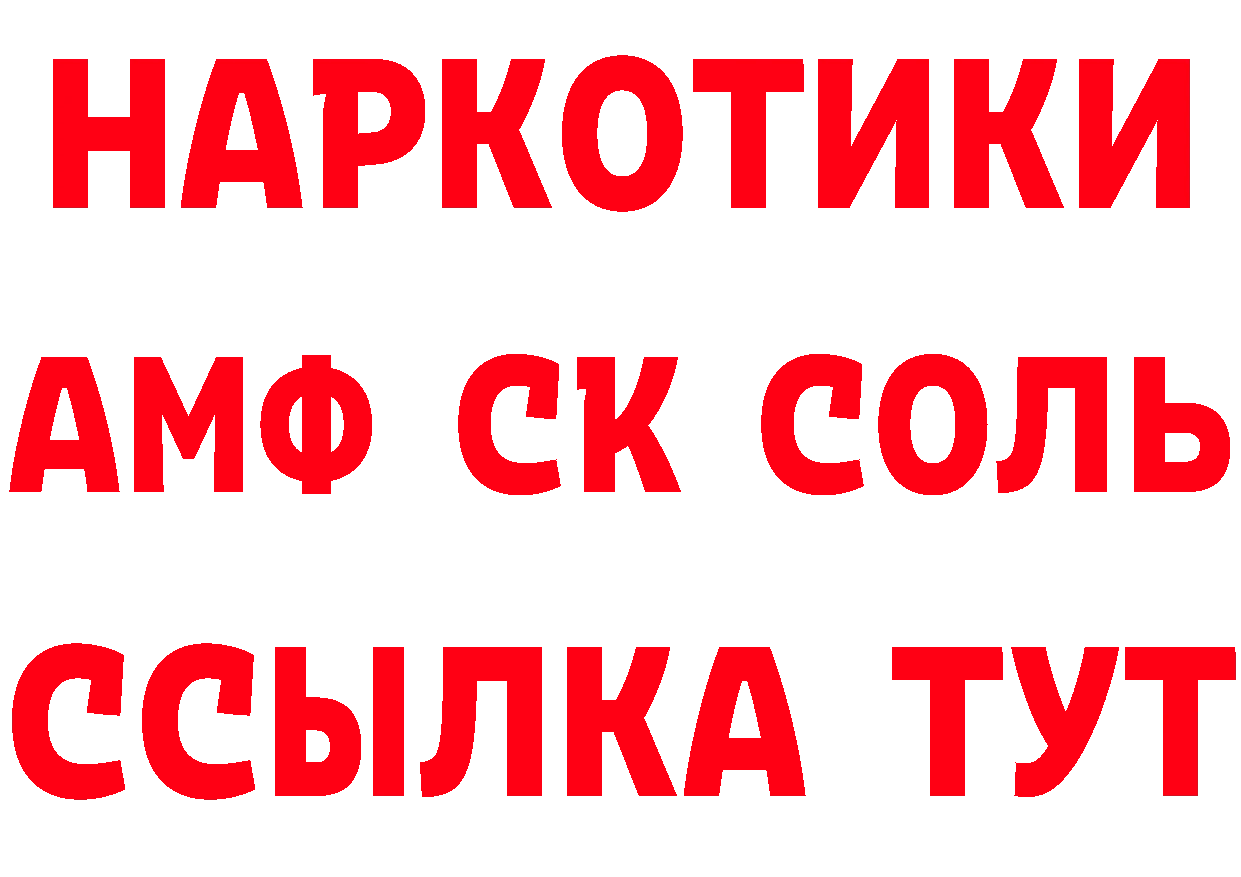 НАРКОТИКИ

АМФ СК СОЛЬ

ССЫЛКА ТУТ